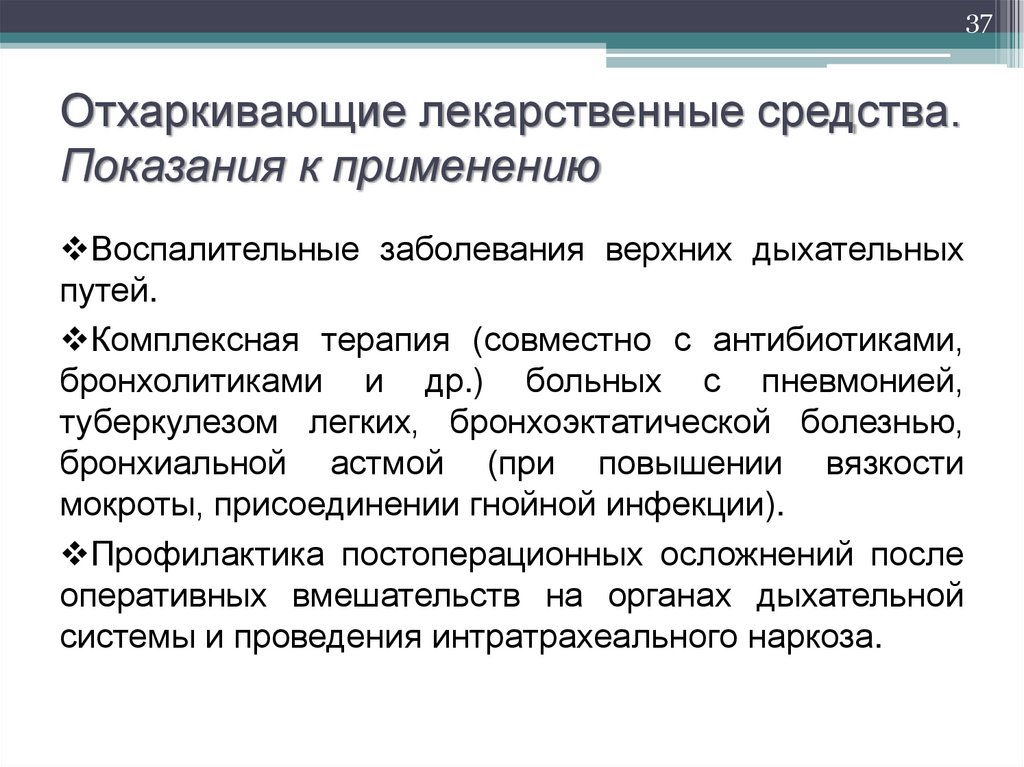 37

Отхаркивающие лекарственные средства. Показания к применению

❖Воспалительные заболевания верхних дыхательных путей.

❖Комплексная терапия (совместно с антибиотиками, бронхолитиками и др.) больных с пневмонией, туберкулезом легких, бронхоэктатической болезнью, бронхиальной астмой (при повышении вязкости мокроты, присоединении гнойной инфекции).

❖Профилактика постоперационных осложнений после оперативных вмешательств на органах дыхательной системы и проведения интратрахеального наркоза.